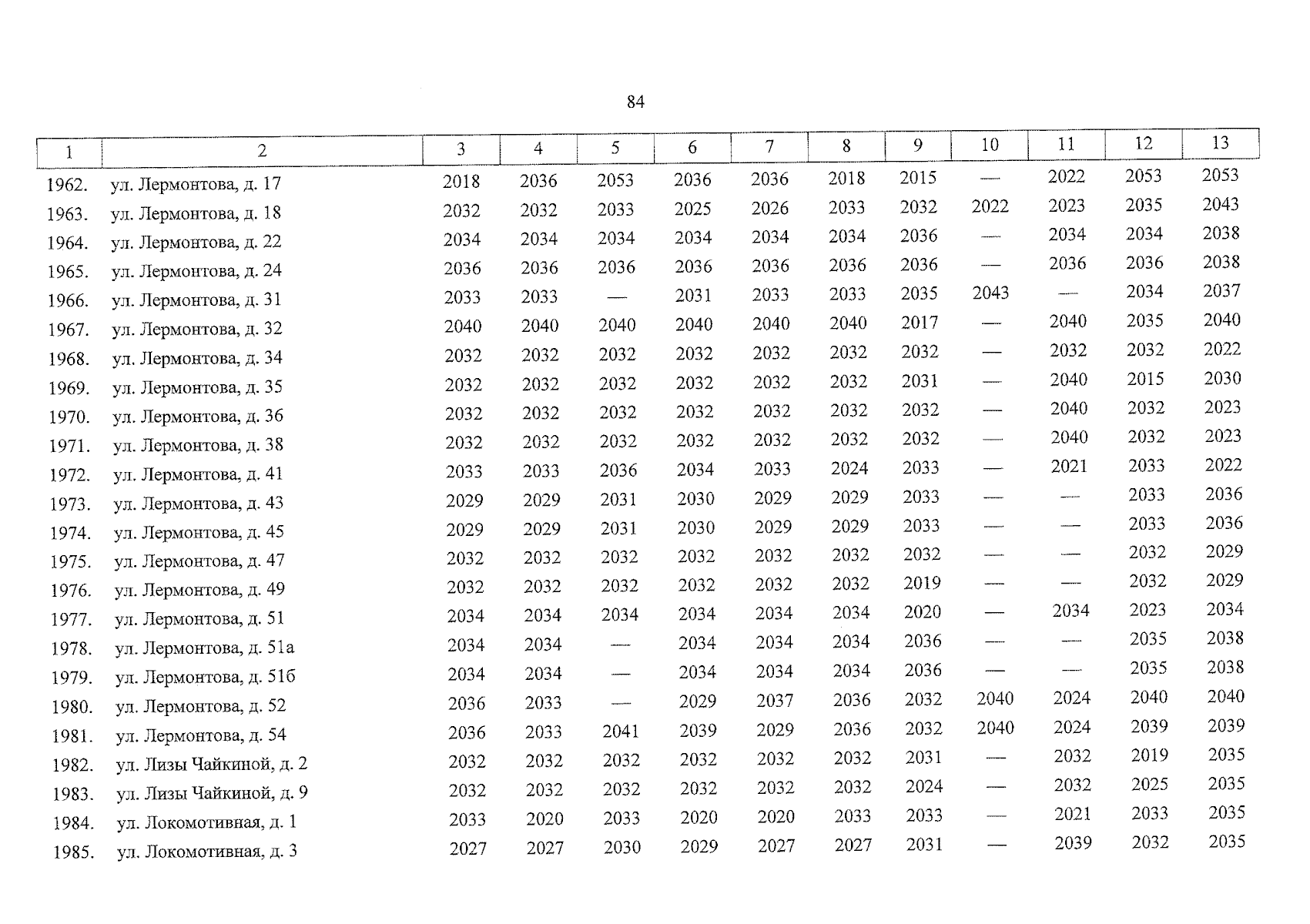 84

| 1 | 2 | 3 | 4 | 5 | 6 | 7 | 8 | 9 | 10 | 11 | 12 | 13 |
|---|---|---|---|---|---|---|---|---|---|---|---|---|
| 1962. | ул. Лермонтова, д. 17 | 2018 | 2036 | 2053 | 2036 | 2036 | 2018 | 2015 | — | 2022 | 2053 | 2053 |
| 1963. | ул. Лермонтова, д. 18 | 2032 | 2032 | 2033 | 2025 | 2026 | 2033 | 2032 | 2022 | 2023 | 2035 | 2043 |
| 1964. | ул. Лермонтова, д. 22 | 2034 | 2034 | 2034 | 2034 | 2034 | 2034 | 2036 | — | 2034 | 2034 | 2038 |
| 1965. | ул. Лермонтова, д. 24 | 2036 | 2036 | 2036 | 2036 | 2036 | 2036 | 2036 | — | 2036 | 2036 | 2038 |
| 1966. | ул. Лермонтова, д. 31 | 2033 | 2033 | — | 2031 | 2033 | 2033 | 2035 | 2043 | — | 2034 | 2037 |
| 1967. | ул. Лермонтова, д. 32 | 2040 | 2040 | 2040 | 2040 | 2040 | 2040 | 2017 | — | 2040 | 2035 | 2040 |
| 1968. | ул. Лермонтова, д. 34 | 2032 | 2032 | 2032 | 2032 | 2032 | 2032 | 2032 | — | 2032 | 2032 | 2022 |
| 1969. | ул. Лермонтова, д. 35 | 2032 | 2032 | 2032 | 2032 | 2032 | 2032 | 2031 | — | 2040 | 2015 | 2030 |
| 1970. | ул. Лермонтова, д. 36 | 2032 | 2032 | 2032 | 2032 | 2032 | 2032 | 2032 | — | 2040 | 2032 | 2023 |
| 1971. | ул. Лермонтова, д. 38 | 2032 | 2032 | 2032 | 2032 | 2032 | 2032 | 2032 | — | 2040 | 2032 | 2023 |
| 1972. | ул. Лермонтова, д. 41 | 2033 | 2033 | 2036 | 2034 | 2033 | 2024 | 2033 | — | 2021 | 2033 | 2022 |
| 1973. | ул. Лермонтова, д. 43 | 2029 | 2029 | 2031 | 2030 | 2029 | 2029 | 2033 | — | — | 2033 | 2036 |
| 1974. | ул. Лермонтова, д. 45 | 2029 | 2029 | 2031 | 2030 | 2029 | 2029 | 2033 | — | — | 2033 | 2036 |
| 1975. | ул. Лермонтова, д. 47 | 2032 | 2032 | 2032 | 2032 | 2032 | 2032 | 2032 | — | — | 2032 | 2029 |
| 1976. | ул. Лермонтова, д. 49 | 2032 | 2032 | 2032 | 2032 | 2032 | 2032 | 2019 | — | — | 2032 | 2029 |
| 1977. | ул. Лермонтова, д. 51 | 2034 | 2034 | 2034 | 2034 | 2034 | 2034 | 2020 | — | 2034 | 2023 | 2034 |
| 1978. | ул. Лермонтова, д. 51а | 2034 | 2034 | — | 2034 | 2034 | 2034 | 2036 | — | — | 2035 | 2038 |
| 1979. | ул. Лермонтова, д. 51б | 2034 | 2034 | — | 2034 | 2034 | 2034 | 2036 | — | — | 2035 | 2038 |
| 1980. | ул. Лермонтова, д. 52 | 2036 | 2033 | — | 2029 | 2037 | 2036 | 2032 | 2040 | 2024 | 2040 | 2040 |
| 1981. | ул. Лермонтова, д. 54 | 2036 | 2033 | 2041 | 2039 | 2029 | 2036 | 2032 | 2040 | 2024 | 2039 | 2039 |
| 1982. | ул. Лизы Чайкиной, д. 2 | 2032 | 2032 | 2032 | 2032 | 2032 | 2032 | 2031 | — | 2032 | 2019 | 2035 |
| 1983. | ул. Лизы Чайкиной, д. 9 | 2032 | 2032 | 2032 | 2032 | 2032 | 2032 | 2024 | — | 2032 | 2025 | 2035 |
| 1984. | ул. Локомотивная, д. 1 | 2033 | 2020 | 2033 | 2020 | 2020 | 2033 | 2033 | — | 2021 | 2033 | 2035 |
| 1985. | ул. Локомотивная, д. 3 | 2027 | 2027 | 2030 | 2029 | 2027 | 2027 | 2031 | — | 2039 | 2032 | 2035 |